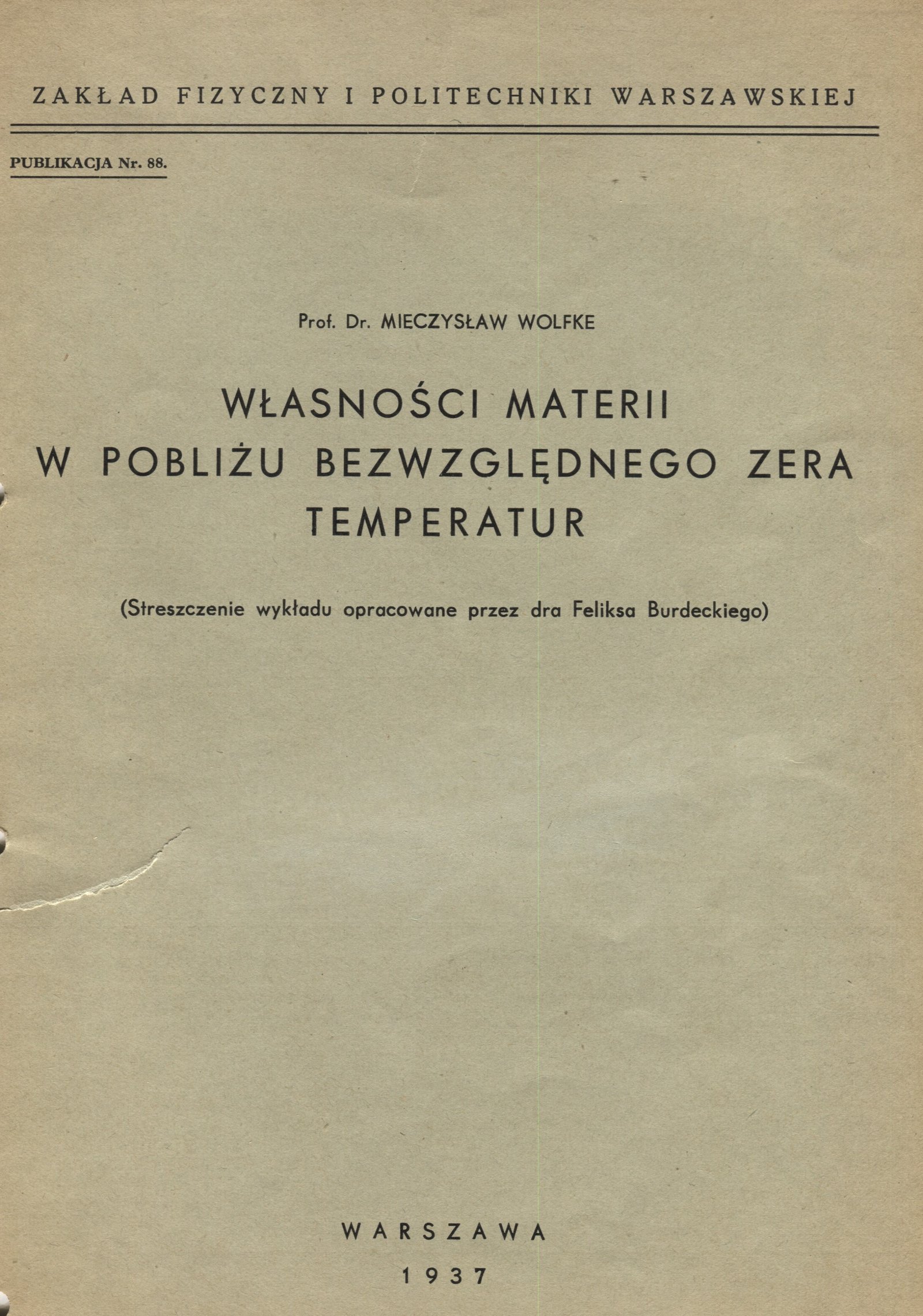 ZAKŁAD FIZYCZNY I POLITECHNIKI WARSZAWSKIEJ

PUBLIKACJA Nr. 88.

Prof. Dr. MIECZYSŁAW WOLFKE

WŁASNOŚCI MATERII W POBLIŻU BEZWZGLĘDNEGO ZERA TEMPERATUR

(Streszczenie wykładu opracowane przez dra Feliksa Burdeckiego)

WARSZAWA

1937